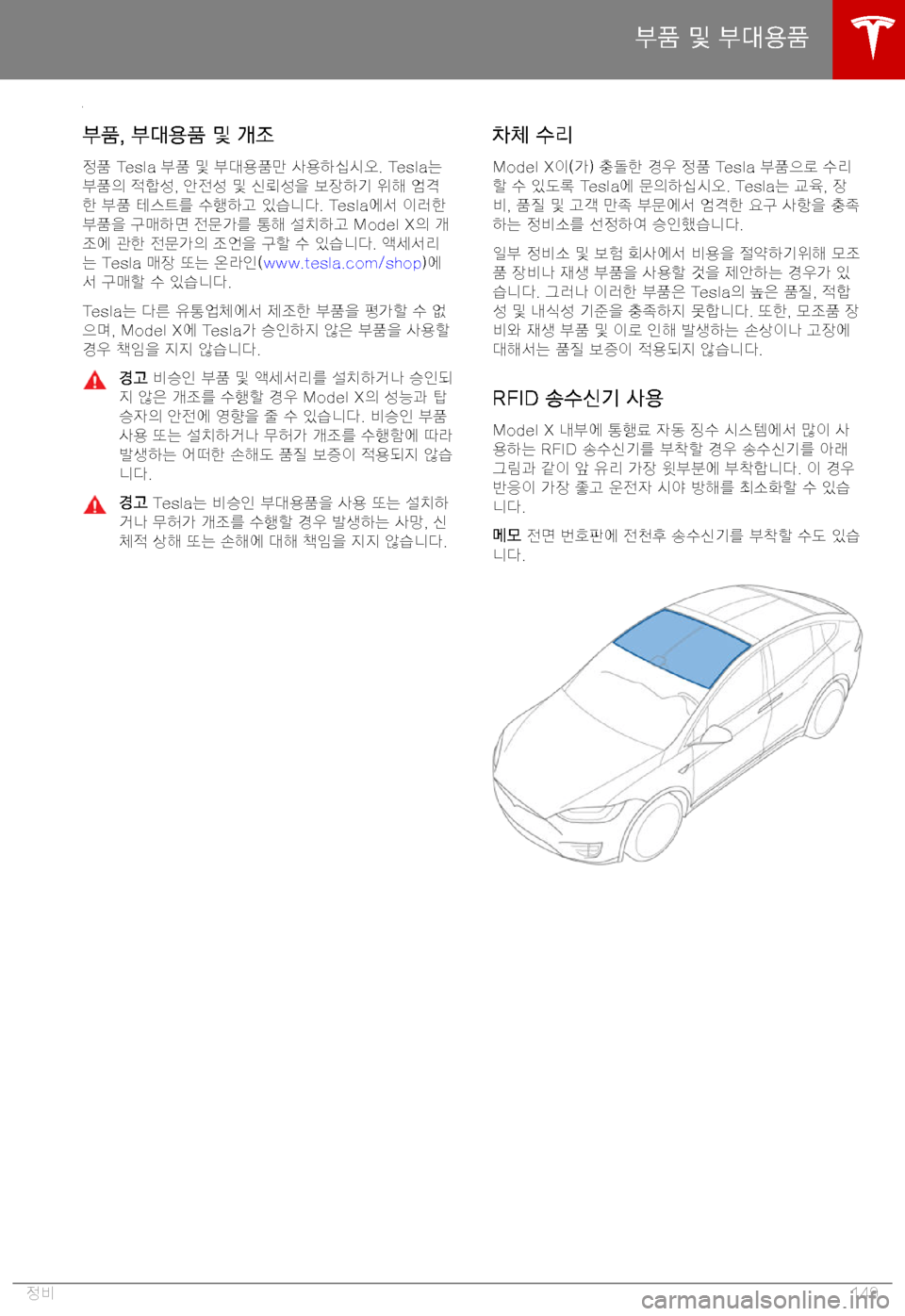 부품 및 부대용품

부품, 부대용품 및 개조

정품 Tesla 부품 및 부대용품만 사용하십시오. Tesla는 부품의 적합성, 안전성 및 신뢰성을 보장하기 위해 엄격한 부품 테스트를 수행하고 있습니다. Tesla에서 이러한 부품을 구매하면 전문가를 통해 설치하고 Model X의 개조에 관한 전문가의 조언을 구할 수 있습니다. 액세서리는 Tesla 매장 또는 온라인(www.tesla.com/shop)에서 구매할 수 있습니다.

Tesla는 다른 유통업체에서 제조한 부품을 평가할 수 없으며, Model X에 Tesla가 승인하지 않은 부품을 사용할 경우 책임을 지지 않습니다.

경고 비승인 부품 및 액세서리를 설치하거나 승인되지 않은 개조를 수행할 경우 Model X의 성능과 탑승자의 안전에 영향을 줄 수 있습니다. 비승인 부품 사용 또는 설치하거나 무허가 개조를 수행함에 따라 발생하는 어떠한 손해도 품질 보증이 적용되지 않습니다.

경고 Tesla는 비승인 부대용품을 사용 또는 설치하거나 무허가 개조를 수행할 경우 발생하는 사망, 신체적 상해 또는 손해에 대해 책임을 지지 않습니다.

차체 수리

Model X이(가) 충돌한 경우 정품 Tesla 부품으로 수리할 수 있도록 Tesla에 문의하십시오. Tesla는 교육, 장비, 품질 및 고객 만족 부문에서 엄격한 요구 사항을 충족하는 정비소를 선정하여 승인했습니다.

일부 정비소 및 보험 회사에서 비용을 절약하기위해 모조품 장비나 재생 부품을 사용할 것을 제안하는 경우가 있습니다. 그러나 이러한 부품은 Tesla의 높은 품질, 적합성 및 내식성 기준을 충족하지 못합니다. 또한, 모조품 장비와 재생 부품 및 이로 인해 발생하는 손상이나 고장에 대해서는 품질 보증이 적용되지 않습니다.

RFID 송수신기 사용

Model X 내부에 통행료 자동 징수 시스템에서 많이 사용하는 RFID 송수신기를 부착할 경우 송수신기를 아래 그림과 같이 앞 유리 가장 윗부분에 부착합니다. 이 경우 반응이 가장 좋고 운전자 시야 방해를 최소화할 수 있습니다.

메모 전면 번호판에 전천후 송수신기를 부착할 수도 있습니다.

정비 149

carmanualsonline.info